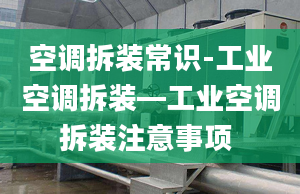 空调拆装常识-工业空调拆装—工业空调拆装注意事项